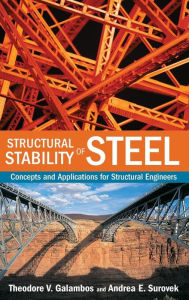 STRUCTURAL STABILITY OF STEEL

Concepts and Applications for Structural Engineers

Theodore V. Galambos and Andrea E. Surovek